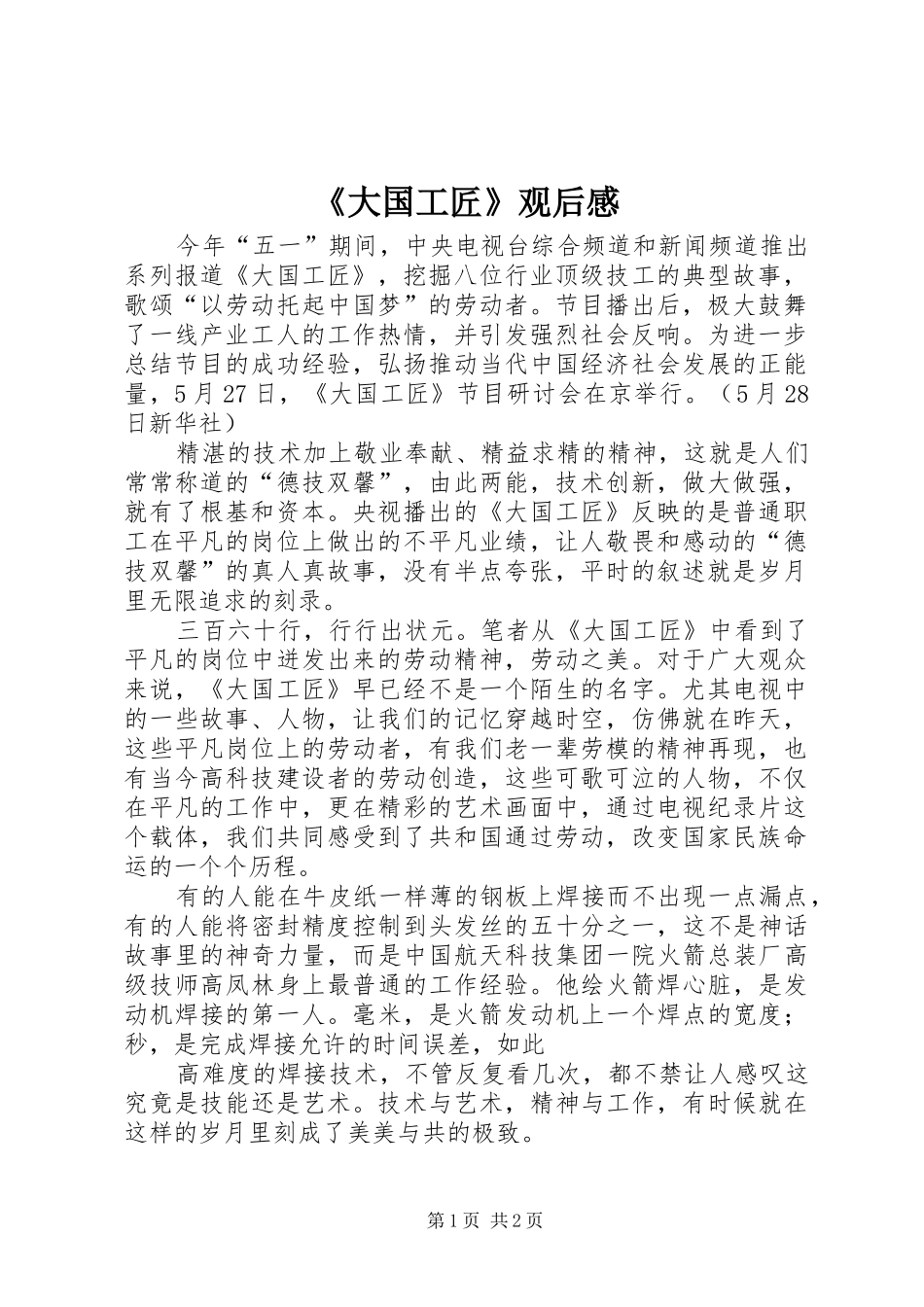 《大国工匠》观后感

今年“五一”期间，中央电视台综合频道和新闻频道推出系列报道《大国工匠》，挖掘八位行业顶级技工的典型故事，歌颂“以劳动托起中国梦”的劳动者。节目播出后，极大鼓舞了一线产业工人的工作热情，并引发强烈社会反响。为进一步总结节目的成功经验，弘扬推动当代中国经济社会发展的正能量，5月27日，《大国工匠》节目研讨会在京举行。（5月28日新华社）

精湛的技术加上敬业奉献、精益求精的精神，这就是人们常常称道的“德技双馨”，由此两能，技术创新，做大做强，就有了根基和资本。央视播出的《大国工匠》反映的是普通职工在平凡的岗位上做出的不平凡业绩，让人敬畏和感动的“德技双馨”的真人真故事，没有半点夸张，平时的叙述就是岁月里无限追求的刻录。

三百六十行，行行出状元。笔者从《大国工匠》中看到了平凡的岗位中迸发出来的劳动精神，劳动之美。对于广大观众来说，《大国工匠》早已经不是一个陌生的名字。尤其电视中的一些故事、人物，让我们的记忆穿越时空，仿佛就在昨天，这些平凡岗位上的劳动者，有我们老一辈劳模的精神再现，也有当今高科技建设者的劳动创造，这些可歌可泣的人物，不仅在平凡的工作中，更在精彩的艺术画面中，通过电视纪录片这个载体，我们共同感受到了共和国通过劳动，改变国家民族命运的一个个历程。

有的人能在牛皮纸一样薄的钢板上焊接而不出现一点漏点，有的人能将密封精度控制到头发丝的五十分之一，这不是神话故事里的神奇力量，而是中国航天科技集团一院火箭总装厂高级技师高凤林身上最普通的工作经验。他绘火箭焊心脏，是发动机焊接的第一人。毫米，是火箭发动机上一个焊点的宽度；秒，是完成焊接允许的时间误差，如此

高难度的焊接技术，不管反复看几次，都不禁让人感叹这究竟是技能还是艺术。技术与艺术，精神与工作，有时候就在这样的岁月里刻成了美美与共的极致。

第1页 共2页